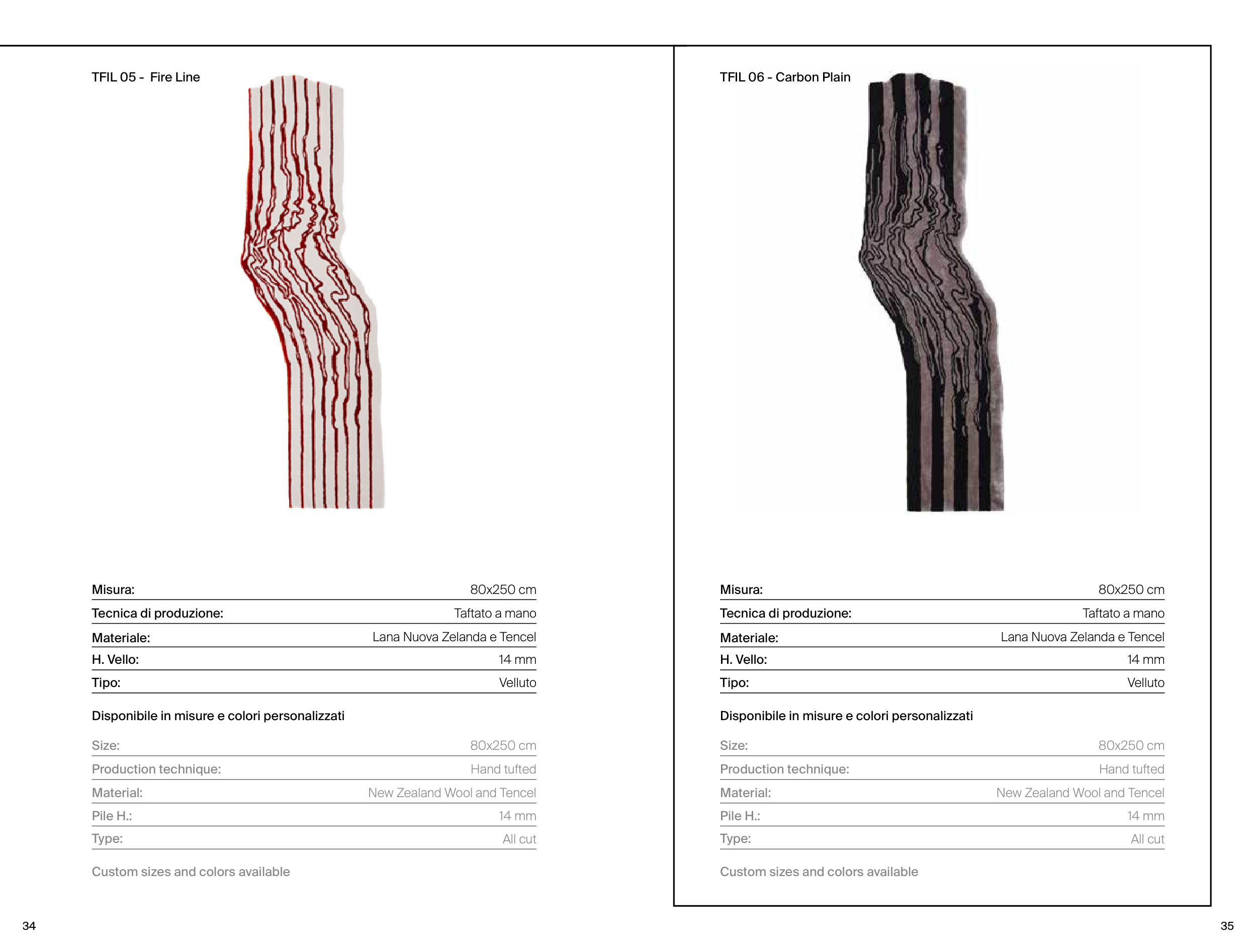 TFIL 05 - Fire Line

| Misura: | 80x250 cm |
|---|---|
| Tecnica di produzione: | Taftato a mano |
| Materiale: | Lana Nuova Zelanda e Tencel |
| H. Vello: | 14 mm |
| Tipo: | Velluto |

Disponibile in misure e colori personalizzati

| Size: | 80x250 cm |
|---|---|
| Production technique: | Hand tufted |
| Material: | New Zealand Wool and Tencel |
| Pile H.: | 14 mm |
| Type: | All cut |

Custom sizes and colors available

34

TFIL 06 - Carbon Plain

| Misura: | 80x250 cm |
|---|---|
| Tecnica di produzione: | Taftato a mano |
| Materiale: | Lana Nuova Zelanda e Tencel |
| H. Vello: | 14 mm |
| Tipo: | Velluto |

Disponibile in misure e colori personalizzati

| Size: | 80x250 cm |
|---|---|
| Production technique: | Hand tufted |
| Material: | New Zealand Wool and Tencel |
| Pile H.: | 14 mm |
| Type: | All cut |

Custom sizes and colors available

35